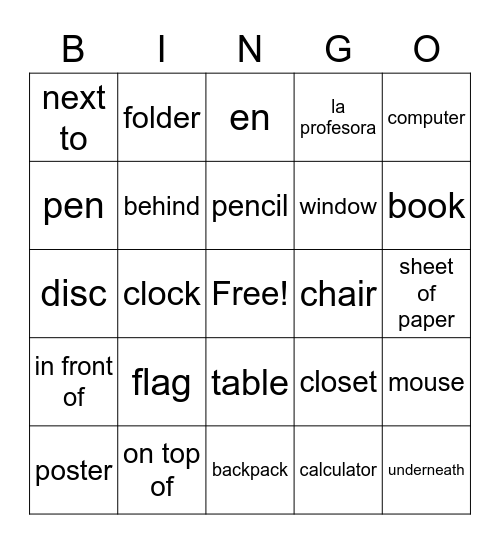 | B | I | N | G | O |
|---|---|---|---|---|
| next to | folder | en | la profesora | computer |
| pen | behind | pencil | window | book |
| disc | clock | Free! | chair | sheet of paper |
| in front of | flag | table | closet | mouse |
| poster | on top of | backpack | calculator | underneath |